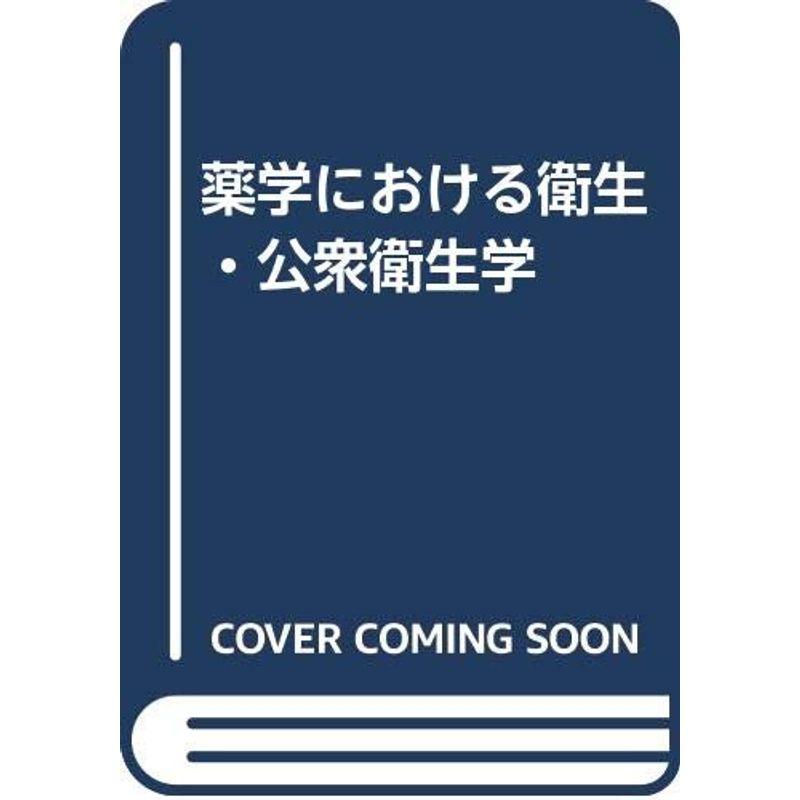 薬学における衛生・公衆衛生学

COVER COMING SOON